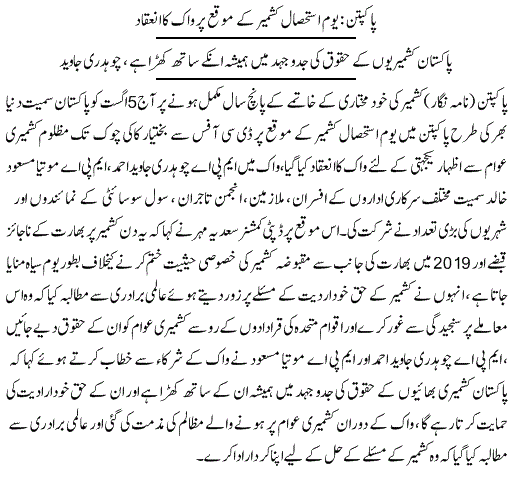 پاکپتن: یوم استحصال کشمیر کے موقع پر واک کا انعقاد

پاکستان کشمیریوں کے حقوق کی جدوجہد میں ہمیشہ انکے ساتھ کھڑا ہے، چوہدری جاوید

پاکپتن (نامہ نگار) کشمیر کی خود مختاری کے خاتمے کے پانچ سال مکمل ہونے پر آج 5 اگست کو پاکستان سمیت دنیا بھر کی طرح پاکپتن میں یوم استحصال کشمیر کے موقع پر ڈی سی آفس سے بختیار کاکی چوک تک مظلوم کشمیری عوام سے اظہار یکجہتی کے لئے واک کا انعقاد کیا گیا، واک میں ایم پی اے چوہدری جاوید احمد، ایم پی اے موتیا مسعود خالد سمیت مختلف سرکاری اداروں کے افسران، ملازمین، انجمن تاجران، سول سوسائٹی کے نمائندوں اور شہریوں کی بڑی تعداد نے شرکت کی۔ اس موقع پر ڈپٹی کمشنر سعدیہ مہر نے کہا کہ یہ دن کشمیر پر بھارت کے ناجائز قبضے اور 2019 میں بھارت کی جانب سے مقبوضہ کشمیر کی خصوصی حیثیت ختم کرنے کیخلاف بطور یوم سیاہ منایا جاتا ہے، انہوں نے کشمیر کے حق خودارادیت کے مسئلے پر زور دیتے ہوئے عالمی برادری سے مطالبہ کیا کہ وہ اس معاملے پر سنجیدگی سے غور کرے اور اقوام متحدہ کی قراردادوں کے رو سے کشمیری عوام کو ان کے حقوق دیے جائیں، ایم پی اے چوہدری جاوید احمد اور ایم پی اے موتیا مسعود نے واک کے شرکاء سے خطاب کرتے ہوئے کہا کہ پاکستان کشمیری بھائیوں کے حقوق کی جدوجہد میں ہمیشہ ان کے ساتھ کھڑا ہے اور ان کے حق خودارادیت کی حمایت کرتا رہے گا، واک کے دوران کشمیری عوام پر ہونے والے مظالم کی مذمت کی گئی اور عالمی برادری سے مطالبہ کیا گیا کہ وہ کشمیر کے مسئلے کے حل کے لیے اپنا کردار ادا کرے۔